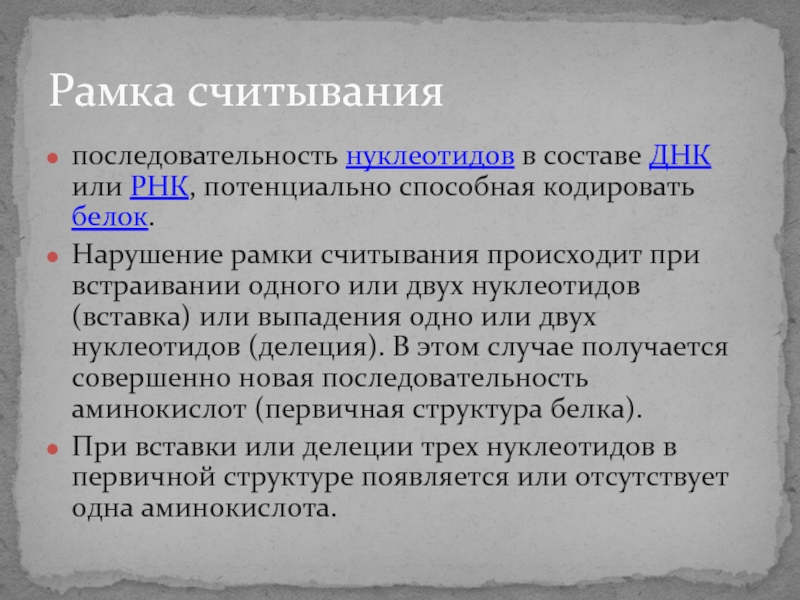 Рамка считывания

последовательность нуклеотидов в составе ДНК или РНК, потенциально способная кодировать белок.

Нарушение рамки считывания происходит при встраивании одного или двух нуклеотидов (вставка) или выпадения одно или двух нуклеотидов (делеция). В этом случае получается совершенно новая последовательность аминокислот (первичная структура белка).

При вставки или делеции трех нуклеотидов в первичной структуре появляется или отсутствует одна аминокислота.